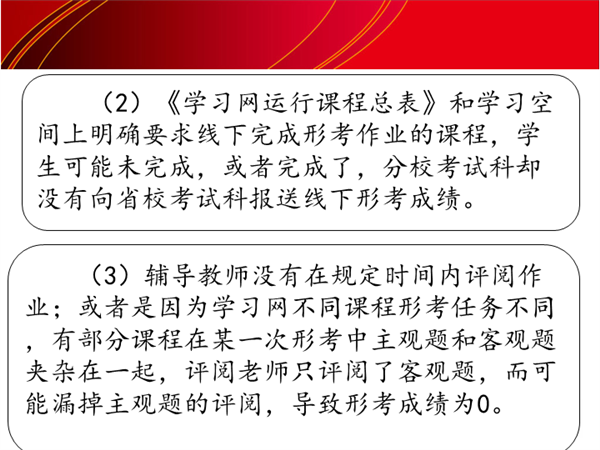 （2）《学习网运行课程总表》和学习空间上明确要求线下完成形考作业的课程，学生可能未完成，或者完成了，分校考试科却没有向省校考试科报送线下形考成绩。

（3）辅导教师没有在规定时间内评阅作业；或者是因为学习网不同课程形考任务不同，有部分课程在某一次形考中主观题和客观题夹杂在一起，评阅老师只评阅了客观题，而可能漏掉主观题的评阅，导致形考成绩为0。